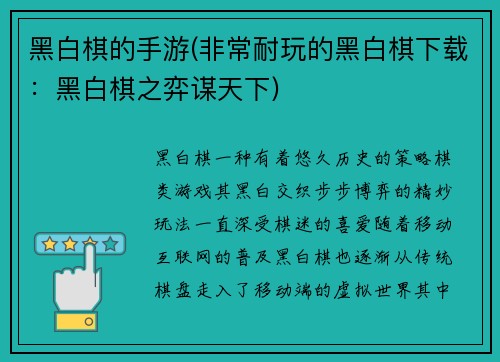 黑白棋的手游(非常耐玩的黑白棋下载：黑白棋之弈谋天下)

黑白棋一种有着悠久历史的策略棋类游戏其黑白交织步步博弈的精妙玩法一直深受棋迷的喜爱随着移动互联网的普及黑白棋也逐渐从传统棋盘走入了移动端的虚拟世界其中